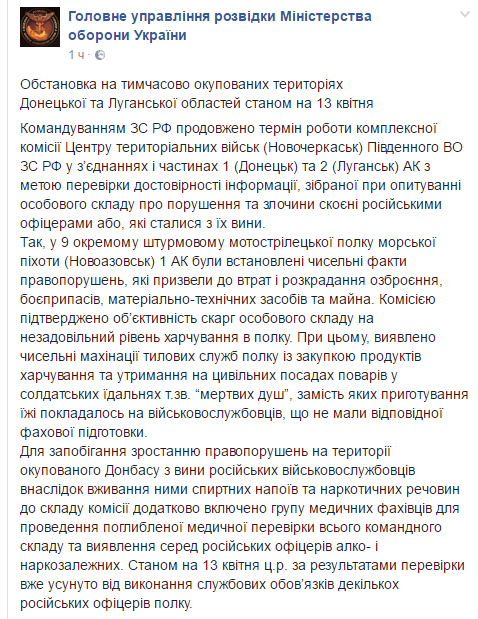 Головне управління розвідки Міністерства оборони України
1 ч ·

Обстановка на тимчасово окупованих територіях Донецької та Луганської областей станом на 13 квітня

Командуванням ЗС РФ продовжено термін роботи комплексної комісії Центру територіальних військ (Новочеркаськ) Південного ВО ЗС РФ у з'єднаннях і частинах 1 (Донецьк) та 2 (Луганськ) АК з метою перевірки достовірності інформації, зібраної при опитуванні особового складу про порушення та злочини скоєні російськими офіцерами або, які сталися з їх вини.
Так, у 9 окремому штурмовому мотострілецької полку морської піхоти (Новоазовськ) 1 АК були встановлені чисельні факти правопорушень, які призвели до втрат і розкрадання озброєння, боєприпасів, матеріально-технічних засобів та майна. Комісією підтверджено об'єктивність скарг особового складу на незадовільний рівень харчування в полку. При цьому, виявлено чисельні махінації тилових служб полку із закупкою продуктів харчування та утримання на цивільних посадах поварів у солдатських їдальнях т.зв. "мертвих душ", замість яких приготування їжі покладалось на військовослужбовців, що не мали відповідної фахової підготовки.
Для запобігання зростанню правопорушень на території окупованого Донбасу з вини російських військовослужбовців внаслідок вживання ними спиртних напоїв та наркотичних речовин до складу комісії додатково включено групу медичних фахівців для проведення поглибленої медичної перевірки всього командного складу та виявлення серед російських офіцерів алко- і наркозалежних. Станом на 13 квітня ц.р. за результатами перевірки вже усунуто від виконання службових обов'язків декількох російських офіцерів полку.